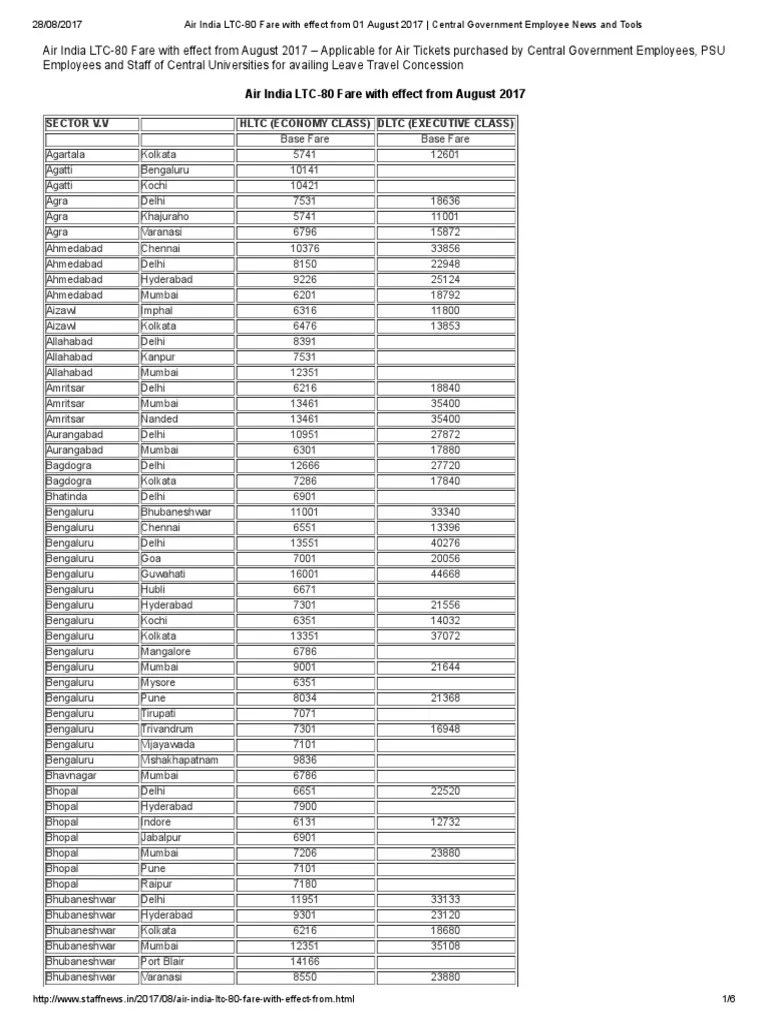 28/08/2017 Air India LTC-80 Fare with effect from 01 August 2017 | Central Government Employee News and Tools

Air India LTC-80 Fare with effect from August 2017 – Applicable for Air Tickets purchased by Central Government Employees, PSU Employees and Staff of Central Universities for availing Leave Travel Concession

Air India LTC-80 Fare with effect from August 2017

| SECTOR V.V | | HLTC (ECONOMY CLASS) | DLTC (EXECUTIVE CLASS) |
|---|---|---|---|
| | | Base Fare | Base Fare |
| Agartala | Kolkata | 5741 | 12601 |
| Agatti | Bengaluru | 10141 | |
| Agatti | Kochi | 10421 | |
| Agra | Delhi | 7531 | 18636 |
| Agra | Khajuraho | 5741 | 11001 |
| Agra | Varanasi | 6796 | 15872 |
| Ahmedabad | Chennai | 10376 | 33856 |
| Ahmedabad | Delhi | 8150 | 22948 |
| Ahmedabad | Hyderabad | 9226 | 25124 |
| Ahmedabad | Mumbai | 6201 | 18792 |
| Aizawl | Imphal | 6316 | 11800 |
| Aizawl | Kolkata | 6476 | 13853 |
| Allahabad | Delhi | 8391 | |
| Allahabad | Kanpur | 7531 | |
| Allahabad | Mumbai | 12351 | |
| Amritsar | Delhi | 6216 | 18840 |
| Amritsar | Mumbai | 13461 | 35400 |
| Amritsar | Nanded | 13461 | 35400 |
| Aurangabad | Delhi | 10951 | 27872 |
| Aurangabad | Mumbai | 6301 | 17880 |
| Bagdogra | Delhi | 12666 | 27720 |
| Bagdogra | Kolkata | 7286 | 17840 |
| Bhatinda | Delhi | 6901 | |
| Bengaluru | Bhubaneshwar | 11001 | 33340 |
| Bengaluru | Chennai | 6551 | 13396 |
| Bengaluru | Delhi | 13551 | 40276 |
| Bengaluru | Goa | 7001 | 20056 |
| Bengaluru | Guwahati | 16001 | 44668 |
| Bengaluru | Hubli | 6671 | |
| Bengaluru | Hyderabad | 7301 | 21556 |
| Bengaluru | Kochi | 6351 | 14032 |
| Bengaluru | Kolkata | 13351 | 37072 |
| Bengaluru | Mangalore | 6786 | |
| Bengaluru | Mumbai | 9001 | 21644 |
| Bengaluru | Mysore | 6351 | |
| Bengaluru | Pune | 8034 | 21368 |
| Bengaluru | Tirupati | 7071 | |
| Bengaluru | Trivandrum | 7301 | 16948 |
| Bengaluru | Vijayawada | 7101 | |
| Bengaluru | Vishakhapatnam | 9836 | |
| Bhavnagar | Mumbai | 6786 | |
| Bhopal | Delhi | 6651 | 22520 |
| Bhopal | Hyderabad | 7900 | |
| Bhopal | Indore | 6131 | 12732 |
| Bhopal | Jabalpur | 6901 | |
| Bhopal | Mumbai | 7206 | 23880 |
| Bhopal | Pune | 7101 | |
| Bhopal | Raipur | 7180 | |
| Bhubaneshwar | Delhi | 11951 | 33133 |
| Bhubaneshwar | Hyderabad | 9301 | 23120 |
| Bhubaneshwar | Kolkata | 6216 | 18680 |
| Bhubaneshwar | Mumbai | 12351 | 35108 |
| Bhubaneshwar | Port Blair | 14166 | |
| Bhubaneshwar | Varanasi | 8550 | 23880 |

http://www.staffnews.in/2017/08/air-india-ltc-80-fare-with-effect-from.html 1/6